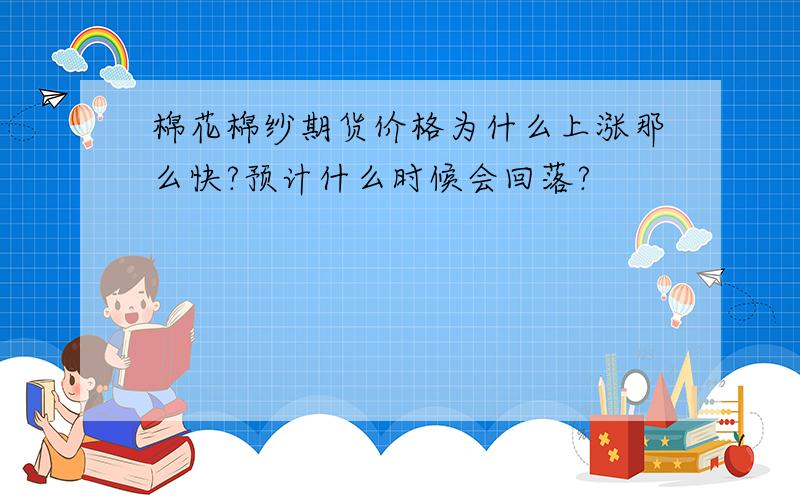 棉花棉纱期货价格为什么上涨那么快?预计什么时候会回落?